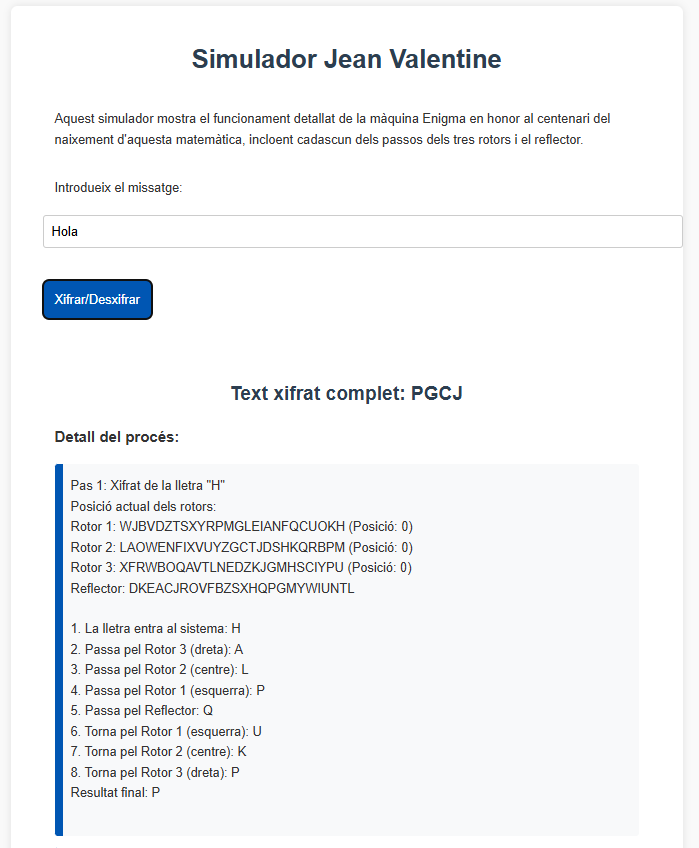 Simulador Jean Valentine

Aquest simulador mostra el funcionament detallat de la màquina Enigma en honor al centenari del naixement d'aquesta matemàtica, incloent cadascun dels passos dels tres rotors i el reflector.

Introdueix el missatge:

Hola

Xifrar/Desxifrar

Text xifrat complet: PGCJ

Detall del procés:

Pas 1: Xifrat de la lletra "H"
Posició actual dels rotors:
Rotor 1: WJBVDZTSXYRPMGLEIANFQCUOKH (Posició: 0)
Rotor 2: LAOWENFIXVUYZGCTJDSHKQRBPM (Posició: 0)
Rotor 3: XFRWBOQAVTLNEDZKJGMHSCIYPU (Posició: 0)
Reflector: DKEACJROVFBZSXHQPGMYWIUNTL

1. La lletra entra al sistema: H
2. Passa pel Rotor 3 (dreta): A
3. Passa pel Rotor 2 (centre): L
4. Passa pel Rotor 1 (esquerra): P
5. Passa pel Reflector: Q
6. Torna pel Rotor 1 (esquerra): U
7. Torna pel Rotor 2 (centre): K
8. Torna pel Rotor 3 (dreta): P
Resultat final: P